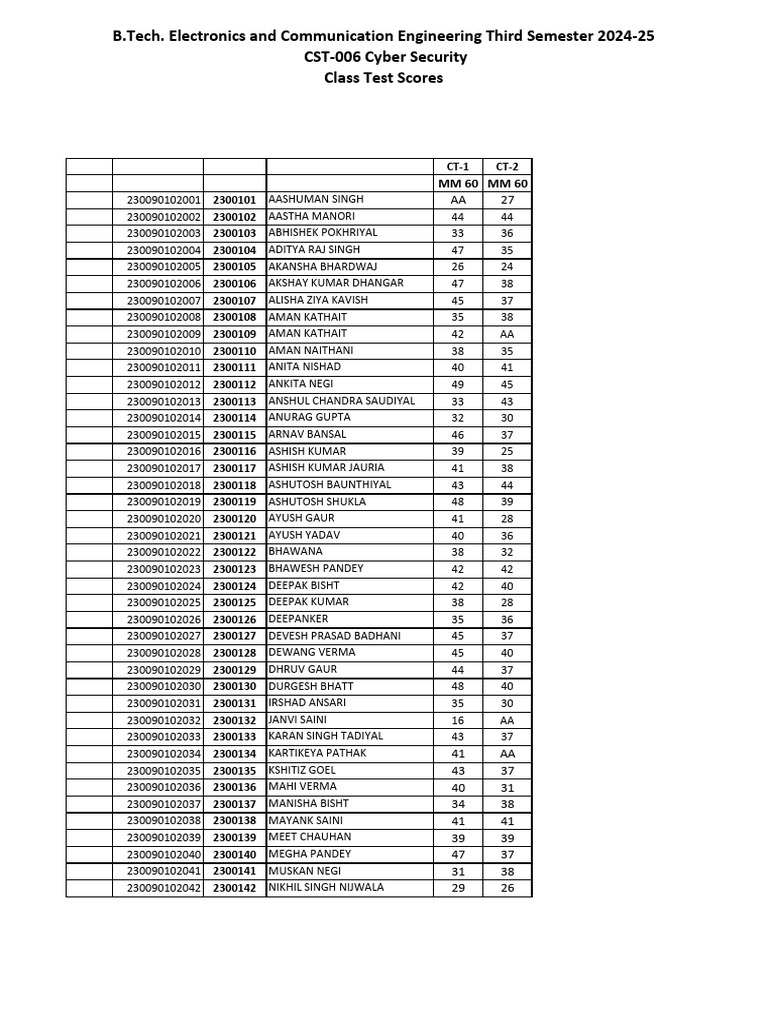 B.Tech. Electronics and Communication Engineering Third Semester 2024-25
CST-006 Cyber Security
Class Test Scores

| | | | | CT-1 | CT-2 |
|---|---|---|---|---|---|
| | | | | MM 60 | MM 60 |
| | 230090102001 | 2300101 | AASHUMAN SINGH | AA | 27 |
| | 230090102002 | 2300102 | AASTHA MANORI | 44 | 44 |
| | 230090102003 | 2300103 | ABHISHEK POKHRIYAL | 33 | 36 |
| | 230090102004 | 2300104 | ADITYA RAJ SINGH | 47 | 35 |
| | 230090102005 | 2300105 | AKANSHA BHARDWAJ | 26 | 24 |
| | 230090102006 | 2300106 | AKSHAY KUMAR DHANGAR | 47 | 38 |
| | 230090102007 | 2300107 | ALISHA ZIYA KAVISH | 45 | 37 |
| | 230090102008 | 2300108 | AMAN KATHAIT | 35 | 38 |
| | 230090102009 | 2300109 | AMAN KATHAIT | 42 | AA |
| | 230090102010 | 2300110 | AMAN NAITHANI | 38 | 35 |
| | 230090102011 | 2300111 | ANITA NISHAD | 40 | 41 |
| | 230090102012 | 2300112 | ANKITA NEGI | 49 | 45 |
| | 230090102013 | 2300113 | ANSHUL CHANDRA SAUDIYAL | 33 | 43 |
| | 230090102014 | 2300114 | ANURAG GUPTA | 32 | 30 |
| | 230090102015 | 2300115 | ARNAV BANSAL | 46 | 37 |
| | 230090102016 | 2300116 | ASHISH KUMAR | 39 | 25 |
| | 230090102017 | 2300117 | ASHISH KUMAR JAURIA | 41 | 38 |
| | 230090102018 | 2300118 | ASHUTOSH BAUNTHIYAL | 43 | 44 |
| | 230090102019 | 2300119 | ASHUTOSH SHUKLA | 48 | 39 |
| | 230090102020 | 2300120 | AYUSH GAUR | 41 | 28 |
| | 230090102021 | 2300121 | AYUSH YADAV | 40 | 36 |
| | 230090102022 | 2300122 | BHAWANA | 38 | 32 |
| | 230090102023 | 2300123 | BHAWESH PANDEY | 42 | 42 |
| | 230090102024 | 2300124 | DEEPAK BISHT | 42 | 40 |
| | 230090102025 | 2300125 | DEEPAK KUMAR | 38 | 28 |
| | 230090102026 | 2300126 | DEEPANKER | 35 | 36 |
| | 230090102027 | 2300127 | DEVESH PRASAD BADHANI | 45 | 37 |
| | 230090102028 | 2300128 | DEWANG VERMA | 45 | 40 |
| | 230090102029 | 2300129 | DHRUV GAUR | 44 | 37 |
| | 230090102030 | 2300130 | DURGESH BHATT | 48 | 40 |
| | 230090102031 | 2300131 | IRSHAD ANSARI | 35 | 30 |
| | 230090102032 | 2300132 | JANVI SAINI | 16 | AA |
| | 230090102033 | 2300133 | KARAN SINGH TADIYAL | 43 | 37 |
| | 230090102034 | 2300134 | KARTIKEYA PATHAK | 41 | AA |
| | 230090102035 | 2300135 | KSHITIZ GOEL | 43 | 37 |
| | 230090102036 | 2300136 | MAHI VERMA | 40 | 31 |
| | 230090102037 | 2300137 | MANISHA BISHT | 34 | 38 |
| | 230090102038 | 2300138 | MAYANK SAINI | 41 | 41 |
| | 230090102039 | 2300139 | MEET CHAUHAN | 39 | 39 |
| | 230090102040 | 2300140 | MEGHA PANDEY | 47 | 37 |
| | 230090102041 | 2300141 | MUSKAN NEGI | 31 | 38 |
| | 230090102042 | 2300142 | NIKHIL SINGH NIJWALA | 29 | 26 |